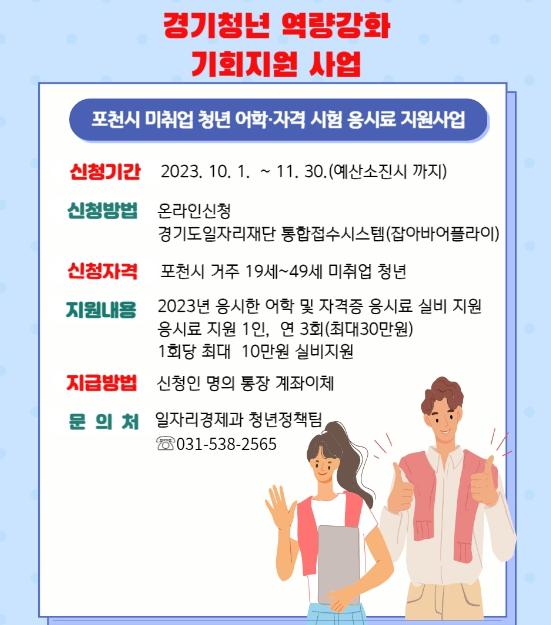 경기청년 역량강화
기회지원 사업

포천시 미취업 청년 어학·자격 시험 응시료 지원사업

신청기간 2023. 10. 1. ~ 11. 30.(예산소진시 까지)

신청방법 온라인신청
경기도일자리재단 통합접수시스템(잡아바어플라이)

신청자격 포천시 거주 19세~49세 미취업 청년

지원내용 2023년 응시한 어학 및 자격증 응시료 실비 지원
응시료 지원 1인, 연 3회(최대30만원)
1회당 최대 10만원 실비지원

지급방법 신청인 명의 통장 계좌이체

문 의 처 일자리경제과 청년정책팀
☏031-538-2565